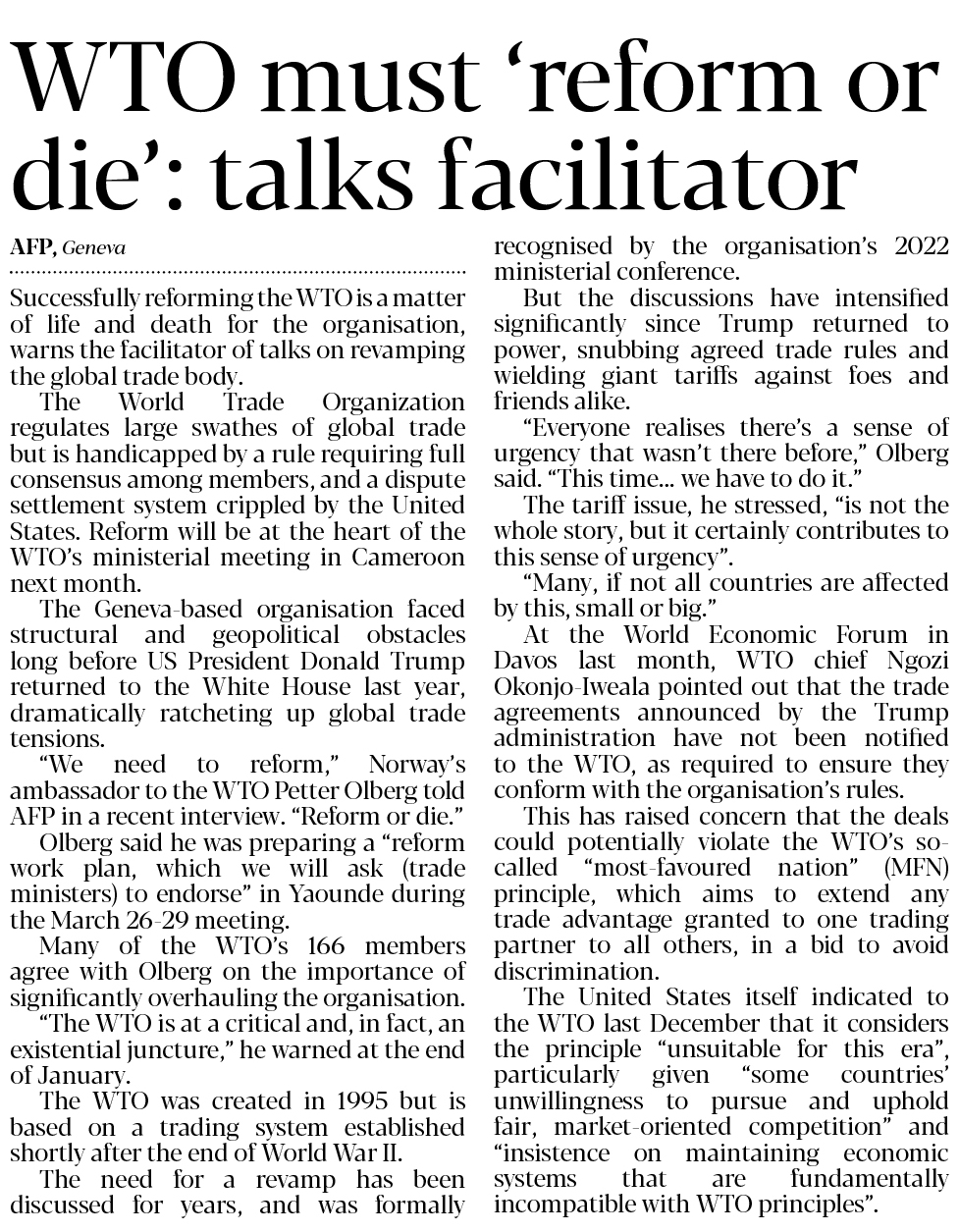 WTO must ‘reform or die’: talks facilitator

AFP, Geneva

Successfully reforming the WTO is a matter of life and death for the organisation, warns the facilitator of talks on revamping the global trade body.

The World Trade Organization regulates large swathes of global trade but is handicapped by a rule requiring full consensus among members, and a dispute settlement system crippled by the United States. Reform will be at the heart of the WTO’s ministerial meeting in Cameroon next month.

The Geneva-based organisation faced structural and geopolitical obstacles long before US President Donald Trump returned to the White House last year, dramatically ratcheting up global trade tensions.

“We need to reform,” Norway’s ambassador to the WTO Petter Olberg told AFP in a recent interview. “Reform or die.”

Olberg said he was preparing a “reform work plan, which we will ask (trade ministers) to endorse” in Yaounde during the March 26-29 meeting.

Many of the WTO’s 166 members agree with Olberg on the importance of significantly overhauling the organisation.

“The WTO is at a critical and, in fact, an existential juncture,” he warned at the end of January.

The WTO was created in 1995 but is based on a trading system established shortly after the end of World War II.

The need for a revamp has been discussed for years, and was formally recognised by the organisation’s 2022 ministerial conference.

But the discussions have intensified significantly since Trump returned to power, snubbing agreed trade rules and wielding giant tariffs against foes and friends alike.

“Everyone realises there’s a sense of urgency that wasn’t there before,” Olberg said. “This time... we have to do it.”

The tariff issue, he stressed, “is not the whole story, but it certainly contributes to this sense of urgency”.

“Many, if not all countries are affected by this, small or big.”

At the World Economic Forum in Davos last month, WTO chief Ngozi Okonjo-Iweala pointed out that the trade agreements announced by the Trump administration have not been notified to the WTO, as required to ensure they conform with the organisation’s rules.

This has raised concern that the deals could potentially violate the WTO’s so-called “most-favoured nation” (MFN) principle, which aims to extend any trade advantage granted to one trading partner to all others, in a bid to avoid discrimination.

The United States itself indicated to the WTO last December that it considers the principle “unsuitable for this era”, particularly given “some countries’ unwillingness to pursue and uphold fair, market-oriented competition” and “insistence on maintaining economic systems that are fundamentally incompatible with WTO principles”.